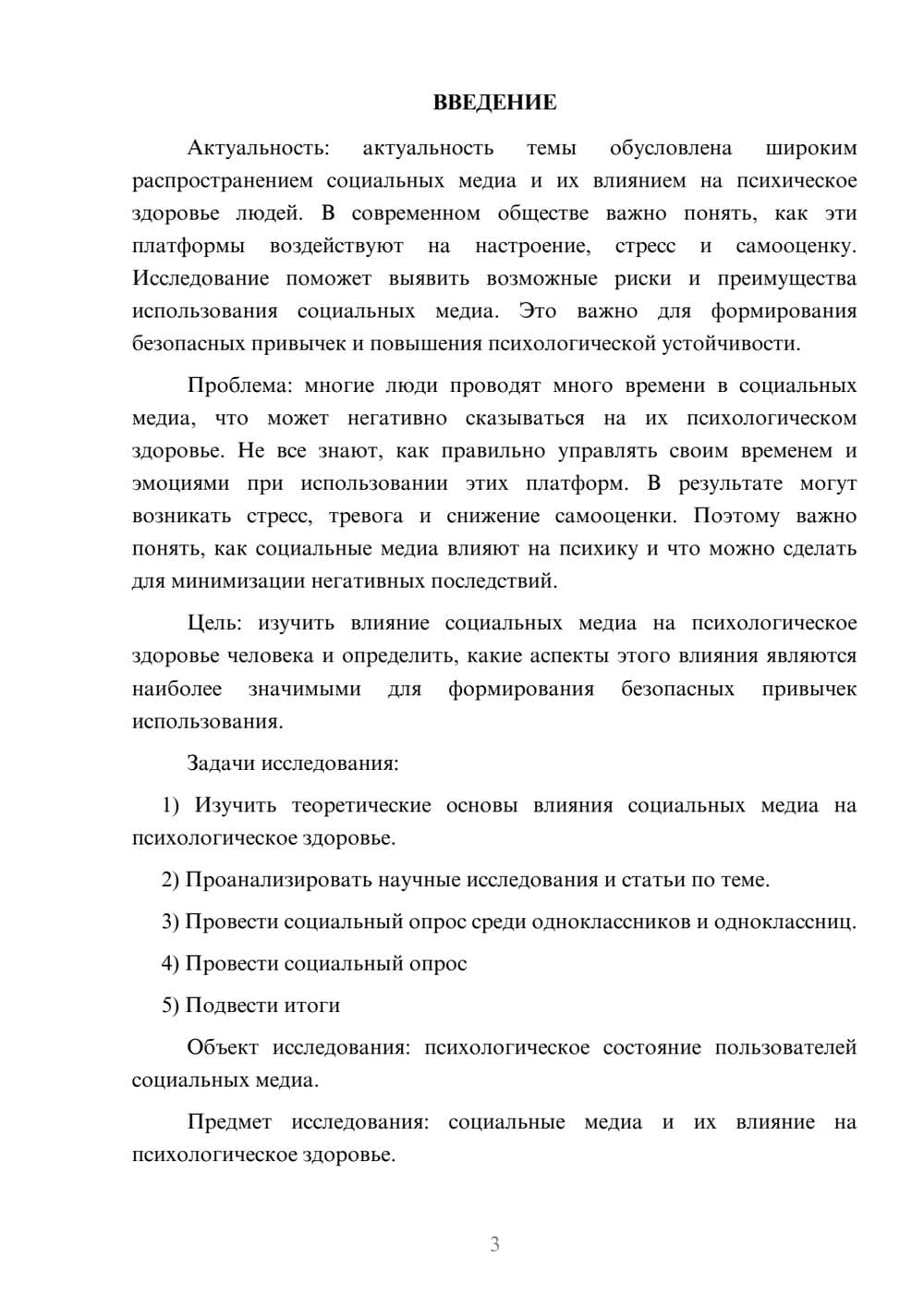 ВВЕДЕНИЕ

Актуальность: актуальность темы обусловлена широким распространением социальных медиа и их влиянием на психическое здоровье людей. В современном обществе важно понять, как эти платформы воздействуют на настроение, стресс и самооценку. Исследование поможет выявить возможные риски и преимущества использования социальных медиа. Это важно для формирования безопасных привычек и повышения психологической устойчивости.

Проблема: многие люди проводят много времени в социальных медиа, что может негативно сказываться на их психологическом здоровье. Не все знают, как правильно управлять своим временем и эмоциями при использовании этих платформ. В результате могут возникать стресс, тревога и снижение самооценки. Поэтому важно понять, как социальные медиа влияют на психику и что можно сделать для минимизации негативных последствий.

Цель: изучить влияние социальных медиа на психологическое здоровье человека и определить, какие аспекты этого влияния являются наиболее значимыми для формирования безопасных привычек использования.

Задачи исследования:

1) Изучить теоретические основы влияния социальных медиа на психологическое здоровье.

2) Проанализировать научные исследования и статьи по теме.

3) Провести социальный опрос среди одноклассников и одноклассниц.

4) Провести социальный опрос

5) Подвести итоги

Объект исследования: психологическое состояние пользователей социальных медиа.

Предмет исследования: социальные медиа и их влияние на психологическое здоровье.

3